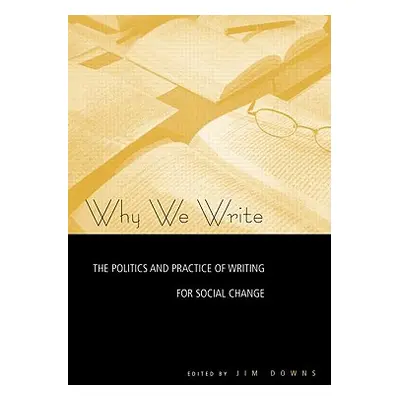 Why We Write

THE POLITICS AND PRACTICE OF WRITING FOR SOCIAL CHANGE

EDITED BY JIM DOWNS